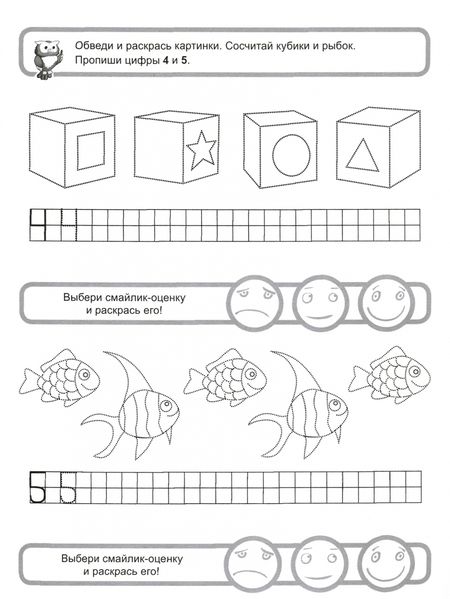 Обведи и раскрась картинки. Сосчитай кубики и рыбок. Пропиши цифры 4 и 5.

4 4

Выбери смайлик-оценку
и раскрась его!

5 5

Выбери смайлик-оценку
и раскрась его!